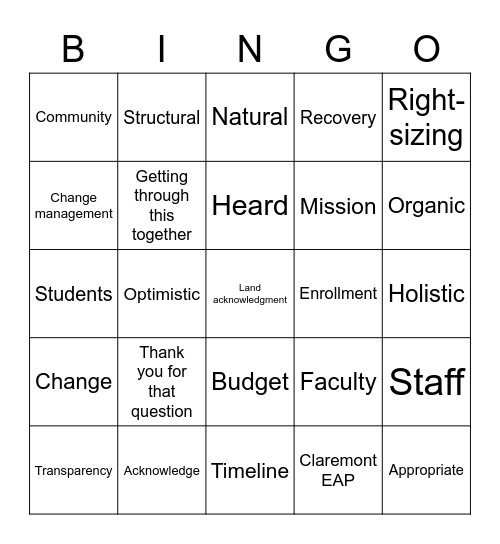 | B | I | N | G | O |
|---|---|---|---|---|
| Community | Structural | Natural | Recovery | Right-sizing |
| Change management | Getting through this together | Heard | Mission | Organic |
| Students | Optimistic | Land acknowledgment | Enrollment | Holistic |
| Change | Thank you for that question | Budget | Faculty | Staff |
| Transparency | Acknowledge | Timeline | Claremont EAP | Appropriate |